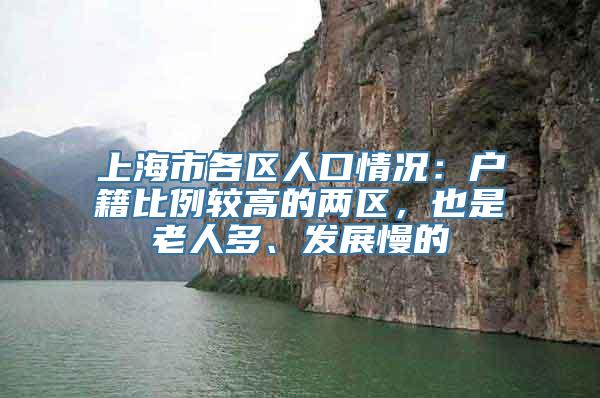 上海市各区人口情况：户籍比例较高的两区，也是老人多、发展慢的